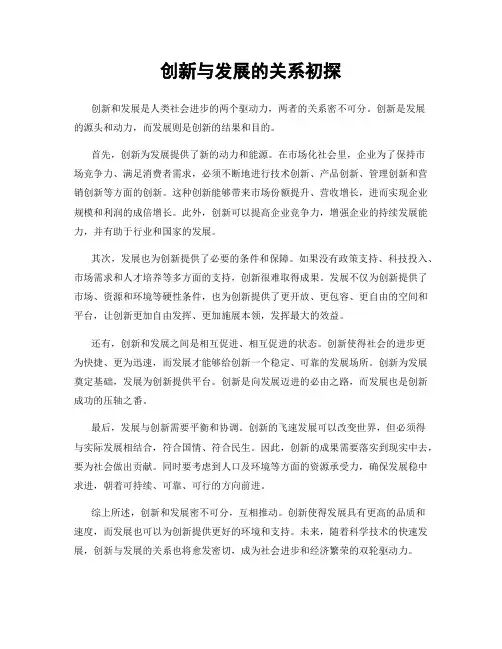 创新与发展的关系初探

创新和发展是人类社会进步的两个驱动力，两者的关系密不可分。创新是发展的源头和动力，而发展则是创新的结果和目的。

首先，创新为发展提供了新的动力和能源。在市场化社会里，企业为了保持市场竞争力、满足消费者需求，必须不断地进行技术创新、产品创新、管理创新和营销创新等方面的创新。这种创新能够带来市场份额提升、营收增长，进而实现企业规模和利润的成倍增长。此外，创新可以提高企业竞争力，增强企业的持续发展能力，并有助于行业和国家的发展。

其次，发展也为创新提供了必要的条件和保障。如果没有政策支持、科技投入、市场需求和人才培养等多方面的支持，创新很难取得成果。发展不仅为创新提供了市场、资源和环境等硬性条件，也为创新提供了更开放、更包容、更自由的空间和平台，让创新更加自由发挥、更加施展本领，发挥最大的效益。

还有，创新和发展之间是相互促进、相互促进的状态。创新使得社会的进步更为快捷、更为迅速，而发展才能够给创新一个稳定、可靠的发展场所。创新为发展奠定基础，发展为创新提供平台。创新是向发展迈进的必由之路，而发展也是创新成功的压轴之番。

最后，发展与创新需要平衡和协调。创新的飞速发展可以改变世界，但必须得与实际发展相结合，符合国情、符合民生。因此，创新的成果需要落实到现实中去，要为社会做出贡献。同时要考虑到人口及环境等方面的资源承受力，确保发展稳中求进，朝着可持续、可靠、可行的方向前进。

综上所述，创新和发展密不可分，互相推动。创新使得发展具有更高的品质和速度，而发展也可以为创新提供更好的环境和支持。未来，随着科学技术的快速发展，创新与发展的关系也将愈发密切，成为社会进步和经济繁荣的双轮驱动力。